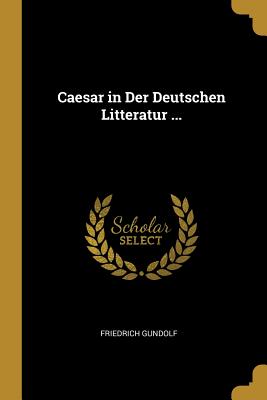 Caesar in Der Deutschen Litteratur ...

Scholar
SELECT

FRIEDRICH GUNDOLF